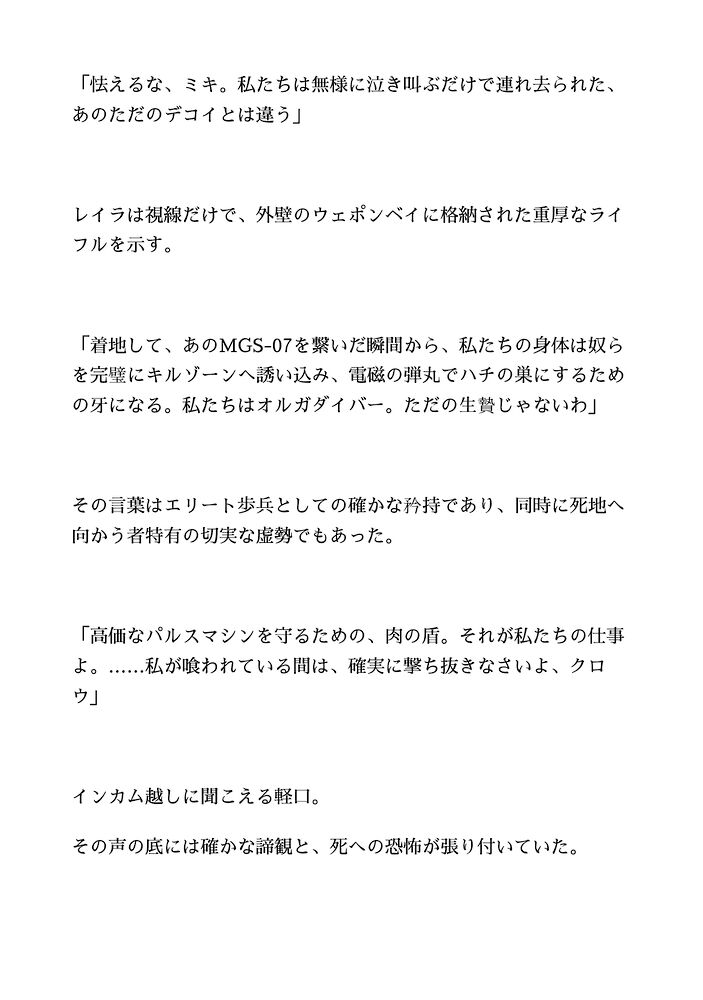 「怯えるな、ミキ。私たちは無様に泣き叫ぶだけで連れ去られた、あのただのデコイとは違う」

レイラは視線だけで、外壁のウェポンベイに格納された重厚なライフルを示す。

「着地して、あのMGS-07を繋いだ瞬間から、私たちの身体は奴らを完璧にキルゾーンへ誘い込み、電磁の弾丸でハチの巣にするための牙になる。私たちはオルガダイバー。ただの生贄じゃないわ」

その言葉はエリート歩兵としての確かな矜持であり、同時に死地へ向かう者特有の切実な虚勢でもあった。

「高価なパルスマシンを守るための、肉の盾。それが私たちの仕事よ。……私が喰われている間は、確実に撃ち抜きなさいよ、クロウ」

インカム越しに聞こえる軽口。

その声の底には確かな諦観と、死への恐怖が張り付いていた。